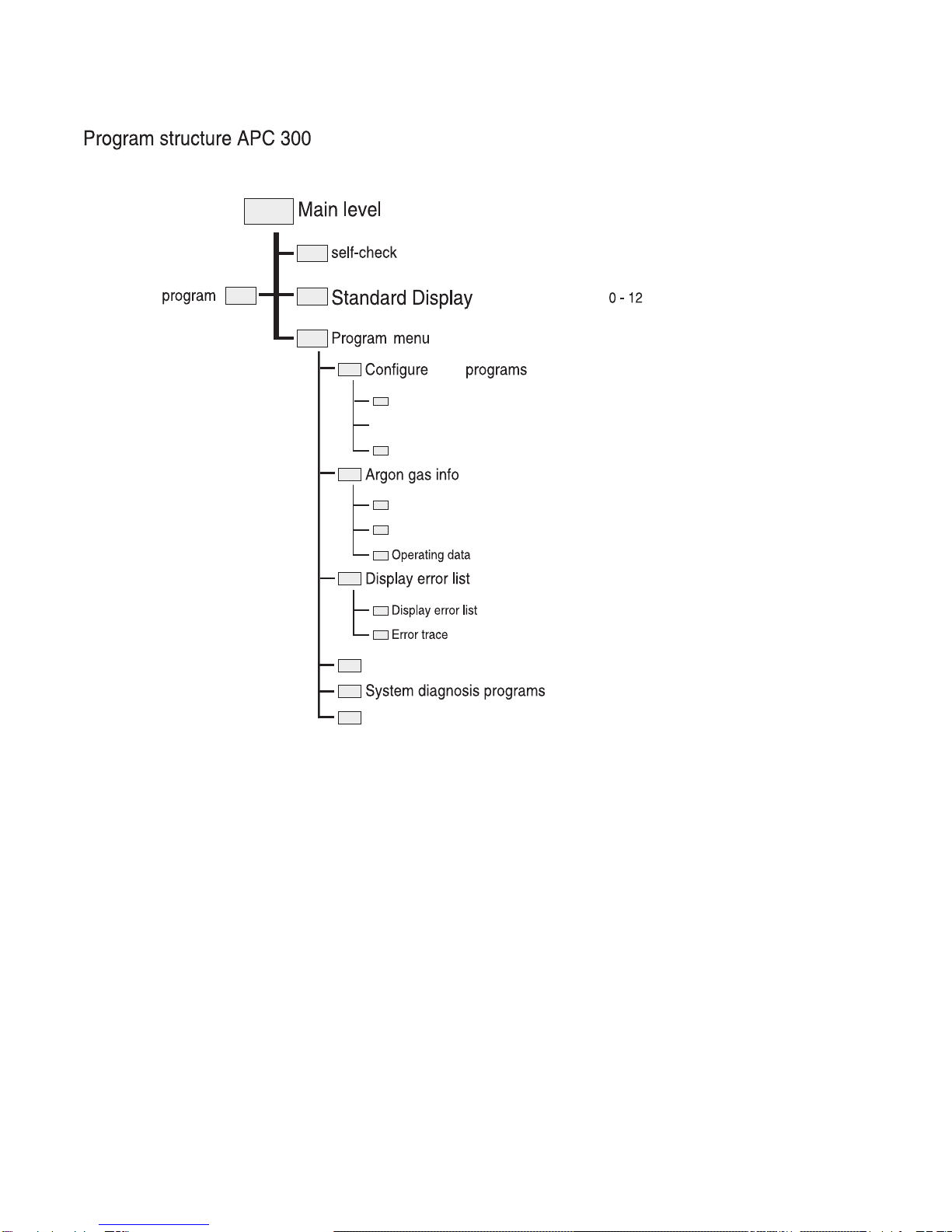 Program structure APC 300

Main level

self-check

program

Standard Display

0 - 12

Program menu

Configure

programs

Argon gas info

Operating data

Display error list

Display error list

Error trace

System diagnosis programs